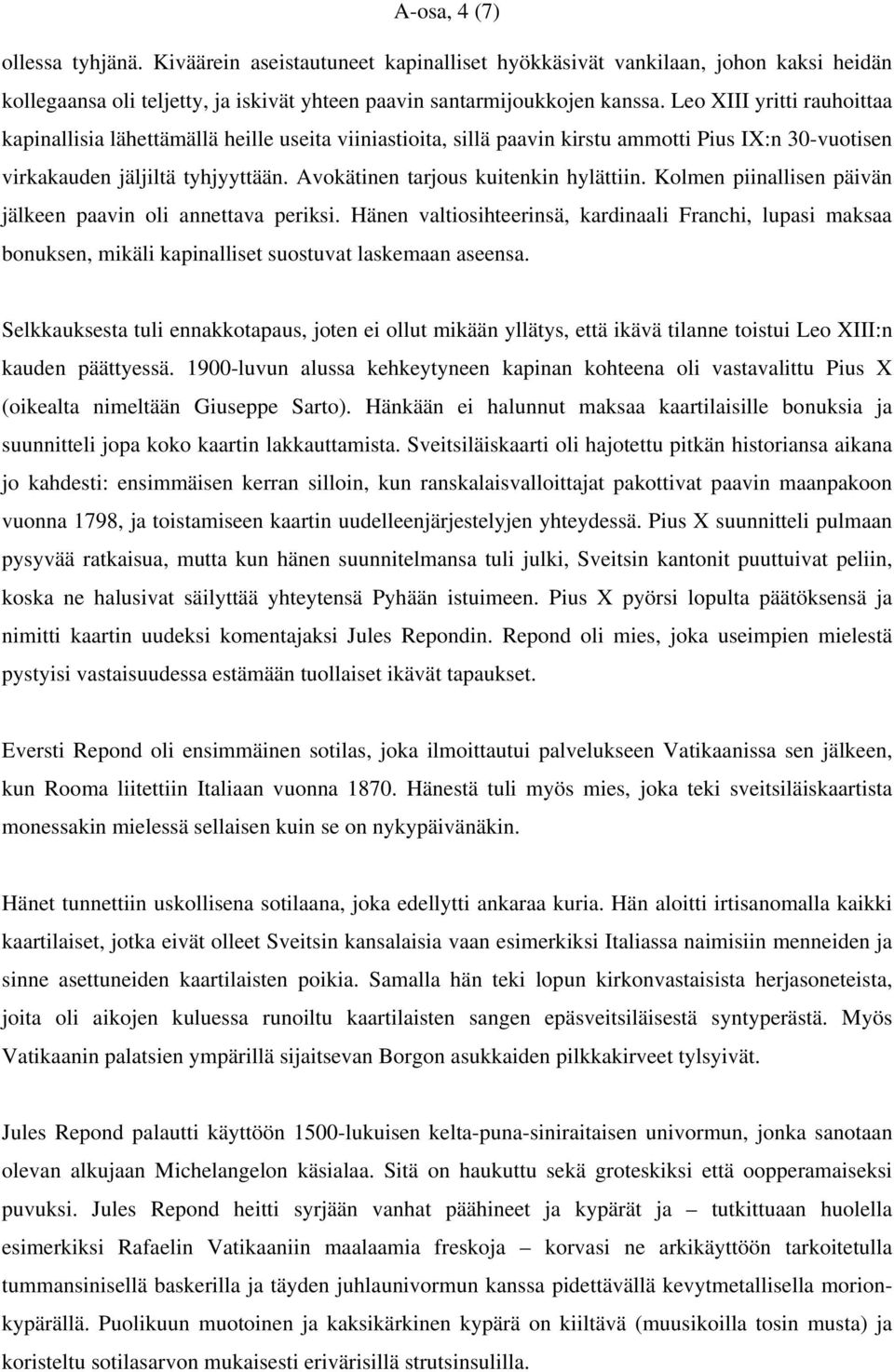 A-osa, 4 (7)

ollessa tyhjänä. Kiväärein aseistautuneet kapinalliset hyökkäsivät vankilaan, johon kaksi heidän kollegaansa oli teljetty, ja iskivät yhteen paavin santarmijoukkojen kanssa. Leo XIII yritti rauhoittaa kapinallisia lähettämällä heille useita viiniastioita, sillä paavin kirstu ammotti Pius IX:n 30-vuotisen virkakauden jäljiltä tyhjyyttään. Avokätinen tarjous kuitenkin hylättiin. Kolmen piinallisen päivän jälkeen paavin oli annettava periksi. Hänen valtiosihteerinsä, kardinaali Franchi, lupasi maksaa bonuksen, mikäli kapinalliset suostuvat laskemaan aseensa.

Selkkauksesta tuli ennakkotapaus, joten ei ollut mikään yllätys, että ikävä tilanne toistui Leo XIII:n kauden päättyessä. 1900-luvun alussa kehkeytyneen kapinan kohteena oli vastavalittu Pius X (oikealta nimeltään Giuseppe Sarto). Hänkään ei halunnut maksaa kaartilaisille bonuksia ja suunnitteli jopa koko kaartin lakkauttamista. Sveitsiläiskaarti oli hajotettu pitkän historiansa aikana jo kahdesti: ensimmäisen kerran silloin, kun ranskalaisvalloittajat pakottivat paavin maanpakoon vuonna 1798, ja toistamiseen kaartin uudelleenjärjestelyjen yhteydessä. Pius X suunnitteli pulmaan pysyvää ratkaisua, mutta kun hänen suunnitelmansa tuli julki, Sveitsin kantonit puuttuivat peliin, koska ne halusivat säilyttää yhteytensä Pyhään istuimeen. Pius X pyörsi lopulta päätöksensä ja nimitti kaartin uudeksi komentajaksi Jules Repondin. Repond oli mies, joka useimpien mielestä pystyisi vastaisuudessa estämään tuollaiset ikävät tapaukset.

Eversti Repond oli ensimmäinen sotilas, joka ilmoittautui palvelukseen Vatikaanissa sen jälkeen, kun Rooma liitettiin Italiaan vuonna 1870. Hänestä tuli myös mies, joka teki sveitsiläiskaartista monessakin mielessä sellaisen kuin se on nykypäivänäkin.

Hänet tunnettiin uskollisena sotilaana, joka edellytti ankaraa kuria. Hän aloitti irtisanomalla kaikki kaartilaiset, jotka eivät olleet Sveitsin kansalaisia vaan esimerkiksi Italiassa naimisiin menneiden ja sinne asettuneiden kaartilaisten poikia. Samalla hän teki lopun kirkonvastaisista herjasoneteista, joita oli aikojen kuluessa runoiltu kaartilaisten sangen epäsveitsiläisestä syntyperästä. Myös Vatikaanin palatsien ympärillä sijaitsevan Borgon asukkaiden pilkkakirveet tylsyivät.

Jules Repond palautti käyttöön 1500-lukuisen kelta-puna-siniraitaisen univormun, jonka sanotaan olevan alkujaan Michelangelon käsialaa. Sitä on haukuttu sekä groteskiksi että oopperamaiseksi puvuksi. Jules Repond heitti syrjään vanhat päähineet ja kypärät ja – tutkittuaan huolella esimerkiksi Rafaelin Vatikaaniin maalaamia freskoja – korvasi ne arkikäyttöön tarkoitetulla tummansinisellä baskerilla ja täyden juhlaunivormun kanssa pidettävällä kevytmetallisella morionkypärällä. Puolikuun muotoinen ja kaksikärkinen kypärä on kiiltävä (muusikoilla tosin musta) ja koristeltu sotilasarvon mukaisesti erivärisillä strutsinsulilla.